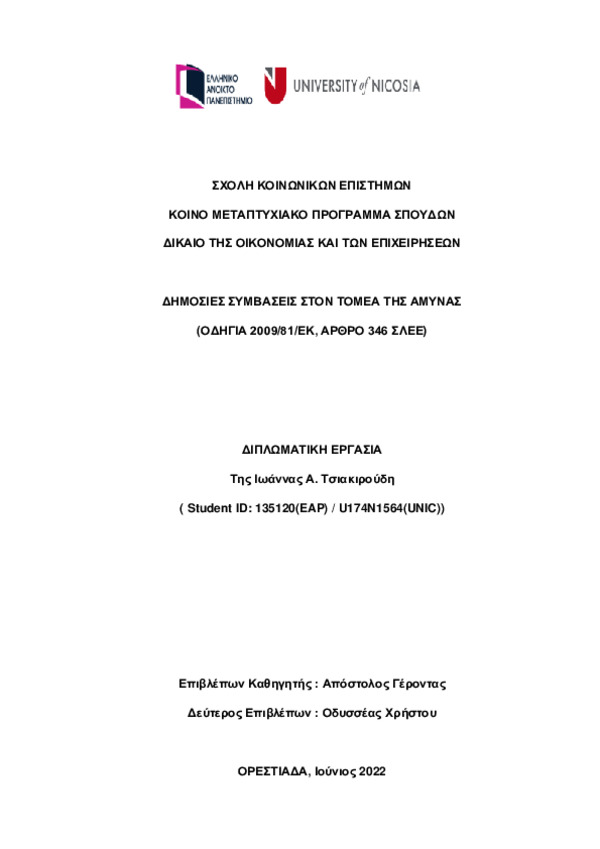 ΕΛΛΗΝΙΚΟ ΑΝΟΙΚΤΟ ΠΑΝΕΠΙΣΤΗΜΙΟ

UNIVERSITY of NICOSIA

ΣΧΟΛΗ ΚΟΙΝΩΝΙΚΩΝ ΕΠΙΣΤΗΜΩΝ

ΚΟΙΝΟ ΜΕΤΑΠΤΥΧΙΑΚΟ ΠΡΟΓΡΑΜΜΑ ΣΠΟΥΔΩΝ

ΔΙΚΑΙΟ ΤΗΣ ΟΙΚΟΝΟΜΙΑΣ ΚΑΙ ΤΩΝ ΕΠΙΧΕΙΡΗΣΕΩΝ

ΔΗΜΟΣΙΕΣ ΣΥΜΒΑΣΕΙΣ ΣΤΟΝ ΤΟΜΕΑ ΤΗΣ ΑΜΥΝΑΣ

(ΟΔΗΓΙΑ 2009/81/ΕΚ, ΑΡΘΡΟ 346 ΣΛΕΕ)

ΔΙΠΛΩΜΑΤΙΚΗ ΕΡΓΑΣΙΑ

Της Ιωάννας Α. Τσιακιρούδη

( Student ID: 135120(EAP) / U174N1564(UNIC))

Επιβλέπων Καθηγητής : Απόστολος Γέροντας

Δεύτερος Επιβλέπων : Οδυσσέας Χρήστου

ΟΡΕΣΤΙΑΔΑ, Ιούνιος 2022